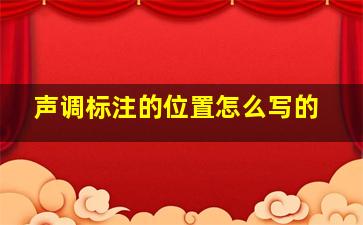 声调标注的位置怎么写的